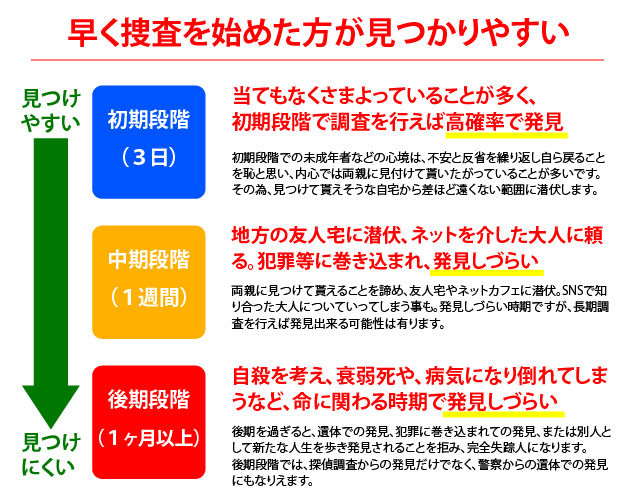 早く捜査を始めた方が見つかりやすい

見つけやすい

見つけにくい

初期段階
（３日）

当てもなくさまよっていることが多く、初期段階で調査を行えば高確率で発見

初期段階での未成年者などの心境は、不安と反省を繰り返し自ら戻ることを恥と思い、内心では両親に見付けて貰いたがっていることが多いです。その為、見つけて貰えそうな自宅から差ほど遠くない範囲に潜伏します。

中期段階
（１週間）

地方の友人宅に潜伏、ネットを介した大人に頼る。犯罪等に巻き込まれ、発見しづらい

両親に見つけて貰えることを諦め、友人宅やネットカフェに潜伏。SNSで知り合った大人についていってしまう事も。発見しづらい時期ですが、長期調査を行えば発見出来る可能性は有ります。

後期段階
（１ヶ月以上）

自殺を考え、衰弱死や、病気になり倒れてしまうなど、命に関わる時期で発見しづらい

後期を過ぎると、遺体での発見、犯罪に巻き込まれての発見、または別人として新たな人生を歩き発見されることを拒み、完全失踪人になります。後期段階では、探偵調査からの発見だけでなく、警察からの遺体での発見にもなりえます。